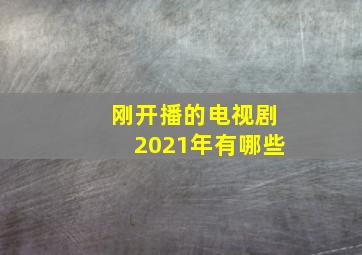 刚开播的电视剧
2021年有哪些